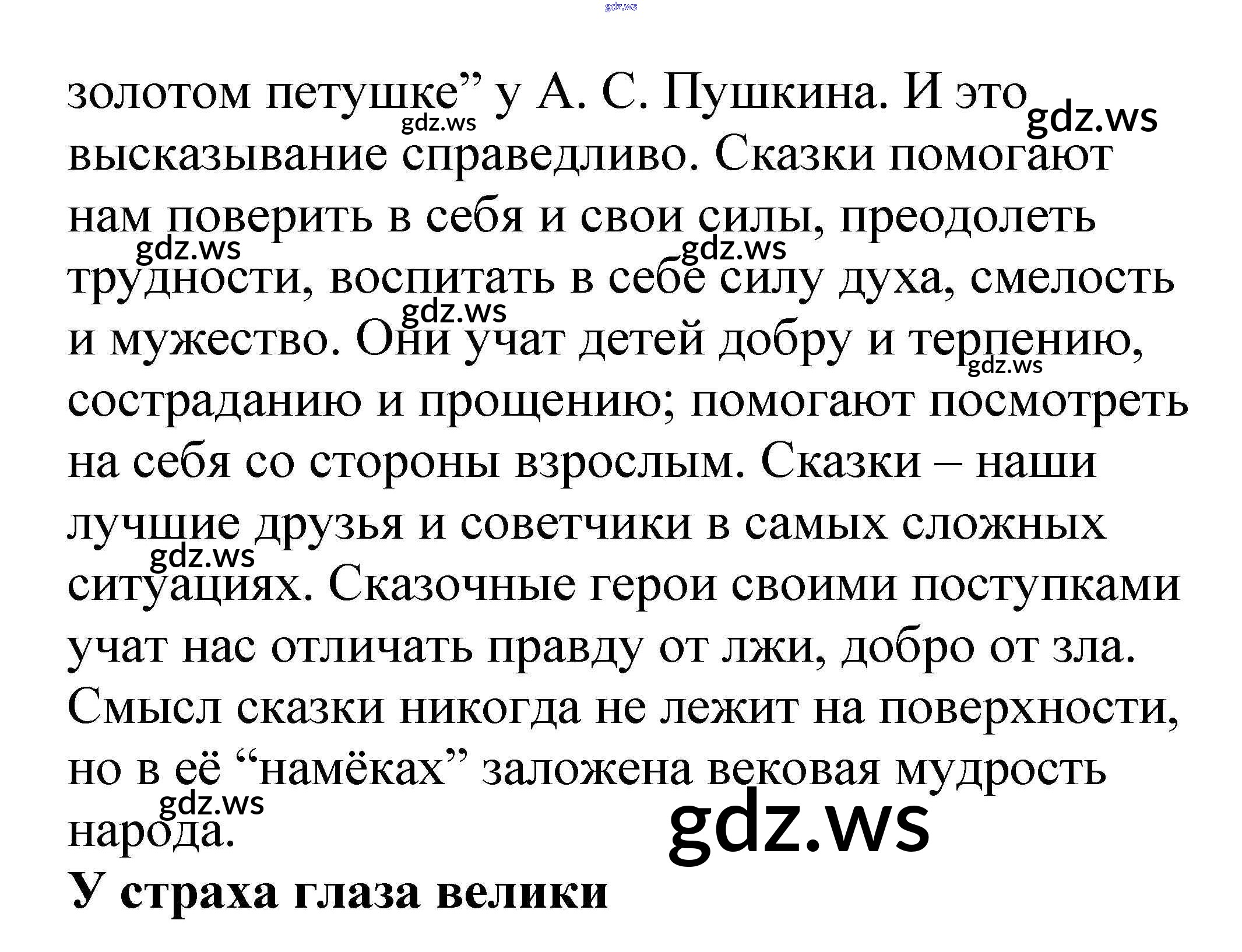 золотом петушке" у А. С. Пушкина. И это высказывание справедливо. Сказки помогают нам поверить в себя и свои силы, преодолеть трудности, воспитать в себе силу духа, смелость и мужество. Они учат детей добру и терпению, состраданию и прощению; помогают посмотреть на себя со стороны взрослым. Сказки – наши лучшие друзья и советчики в самых сложных ситуациях. Сказочные герои своими поступками учат нас отличать правду от лжи, добро от зла. Смысл сказки никогда не лежит на поверхности, но в её "намёках" заложена вековая мудрость народа.

У страха глаза велики

gdz.ws